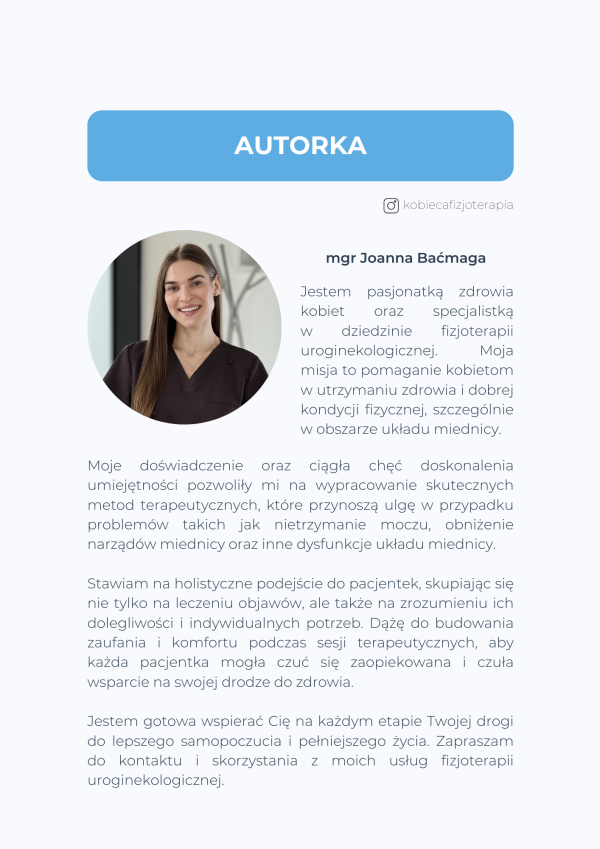 AUTORKA

kobiecafizjoterapia

mgr Joanna Baćmaga

Jestem pasjonatką zdrowia kobiet oraz specjalistką w dziedzinie fizjoterapii uroginekologicznej. Moja misja to pomaganie kobietom w utrzymaniu zdrowia i dobrej kondycji fizycznej, szczególnie w obszarze układu miednicy.

Moje doświadczenie oraz ciągła chęć doskonalenia umiejętności pozwoliły mi na wypracowanie skutecznych metod terapeutycznych, które przynoszą ulgę w przypadku problemów takich jak nietrzymanie moczu, obniżenie narządów miednicy oraz inne dysfunkcje układu miednicy.

Stawiam na holistyczne podejście do pacjentek, skupiając się nie tylko na leczeniu objawów, ale także na zrozumieniu ich dolegliwości i indywidualnych potrzeb. Dążę do budowania zaufania i komfortu podczas sesji terapeutycznych, aby każda pacjentka mogła czuć się zaopiekowana i czuła wsparcie na swojej drodze do zdrowia.

Jestem gotowa wspierać Cię na każdym etapie Twojej drogi do lepszego samopoczucia i pełniejszego życia. Zapraszam do kontaktu i skorzystania z moich usług fizjoterapii uroginekologicznej.